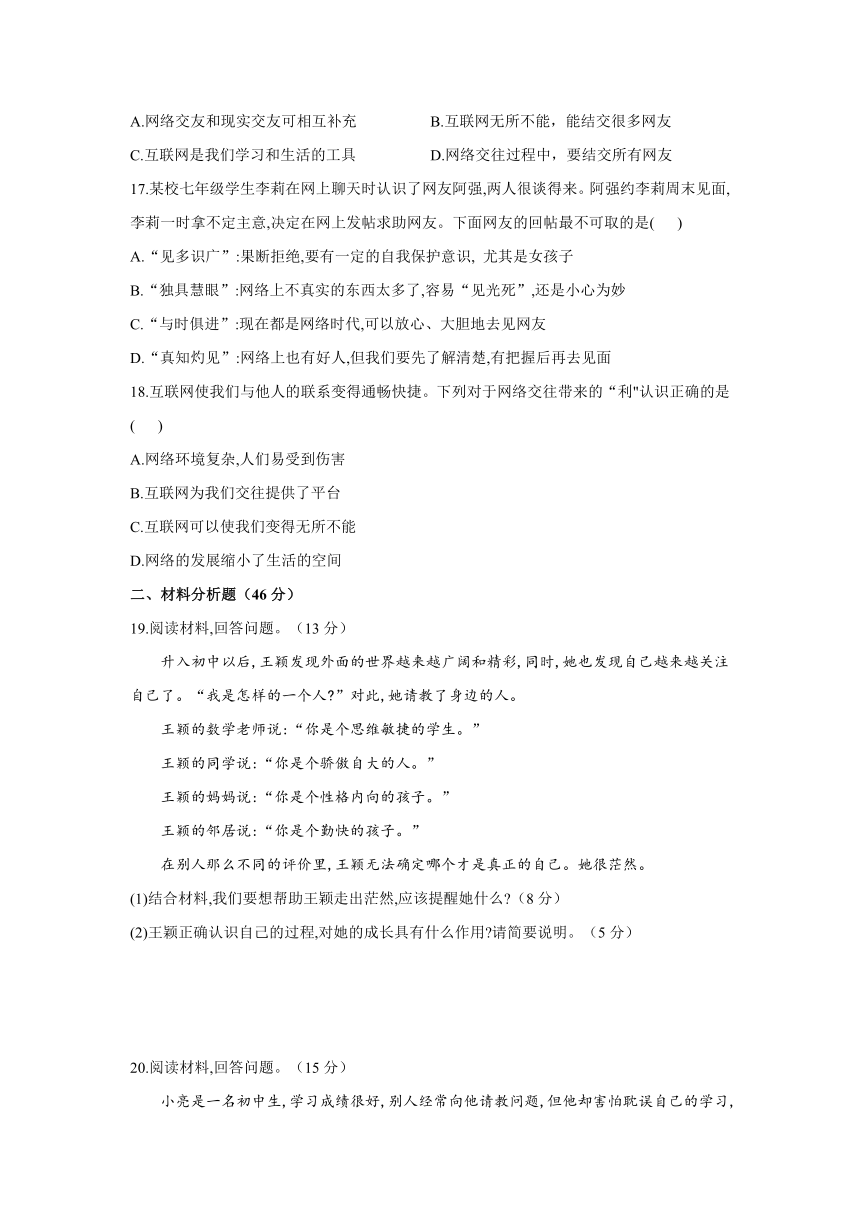 A.网络交友和现实交友可相互补充　　B.互联网无所不能，能结交很多网友

C.互联网是我们学习和生活的工具　　D.网络交往过程中，要结交所有网友

17.某校七年级学生李莉在网上聊天时认识了网友阿强,两人很谈得来。阿强约李莉周末见面,李莉一时拿不定主意,决定在网上发帖求助网友。下面网友的回帖最不可取的是(　)

A.“见多识广”:果断拒绝,要有一定的自我保护意识, 尤其是女孩子

B.“独具慧眼”:网络上不真实的东西太多了,容易“见光死”,还是小心为妙

C.“与时俱进”:现在都是网络时代,可以放心、大胆地去见网友

D.“真知灼见”:网络上也有好人,但我们要先了解清楚,有把握后再去见面

18.互联网使我们与他人的联系变得通畅快捷。下列对于网络交往带来的“利"认识正确的是(　)

A.网络环境复杂,人们易受到伤害

B.互联网为我们交往提供了平台

C.互联网可以使我们变得无所不能

D.网络的发展缩小了生活的空间

二、材料分析题（46 分）

19.阅读材料,回答问题。（13 分）

升入初中以后,王颖发现外面的世界越来越广阔和精彩,同时,她也发现自己越来越关注自己了。“我是怎样的一个人?”对此,她请教了身边的人。

王颖的数学老师说:“你是个思维敏捷的学生。”

王颖的同学说:“你是个骄傲自大的人。”

王颖的妈妈说:“你是个性格内向的孩子。”

王颖的邻居说:“你是个勤快的孩子。”

在别人那么不同的评价里,王颖无法确定哪个才是真正的自己。她很茫然。

(1)结合材料,我们要想帮助王颖走出茫然,应该提醒她什么?（8 分）

(2)王颖正确认识自己的过程,对她的成长具有什么作用?请简要说明。（5 分）

20.阅读材料,回答问题。（15 分）

小亮是一名初中生,学习成绩很好,别人经常向他请教问题,但他却害怕耽误自己的学习,